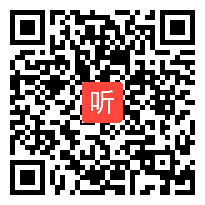 听